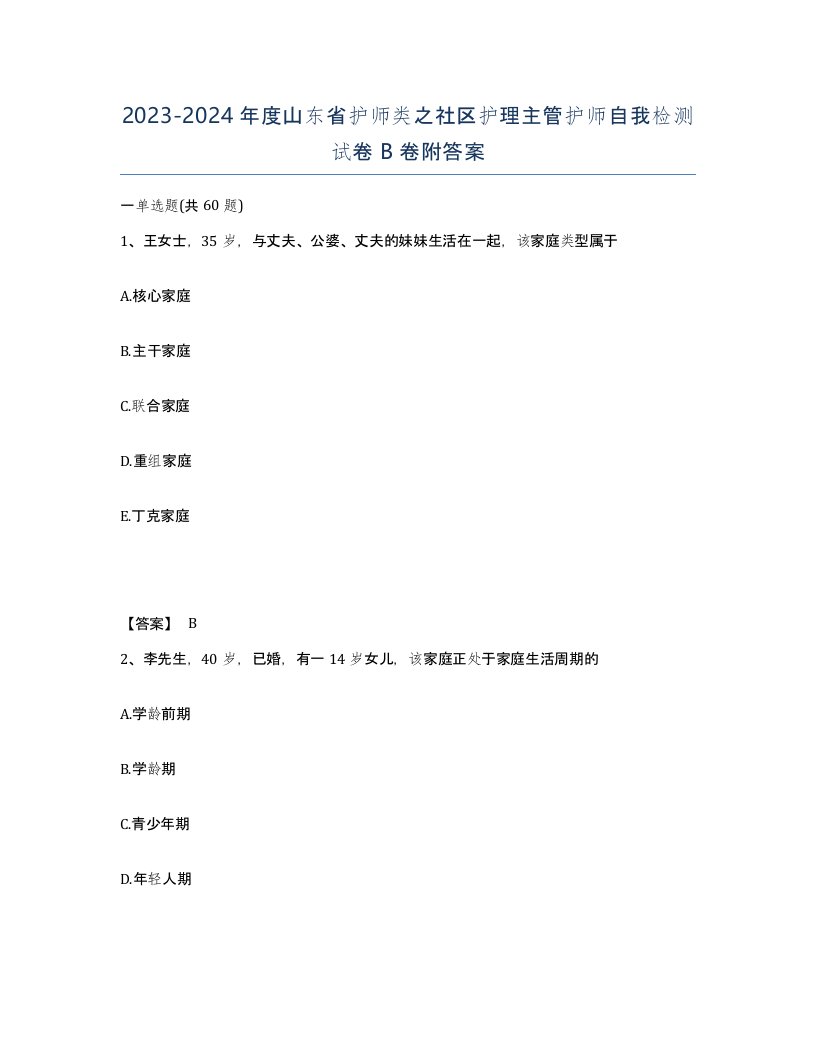 2023-2024年度山东省护师类之社区护理主管护师自我检测试卷B卷附答案

一单选题(共60题)

1、王女士，35岁，与丈夫、公婆、丈夫的妹妹生活在一起，该家庭类型属于

A.核心家庭

B.主干家庭

C.联合家庭

D.重组家庭

E.丁克家庭

【答案】 B

2、李先生，40岁，已婚，有一14岁女儿，该家庭正处于家庭生活周期的

A.学龄前期

B.学龄期

C.青少年期

D.年轻人期